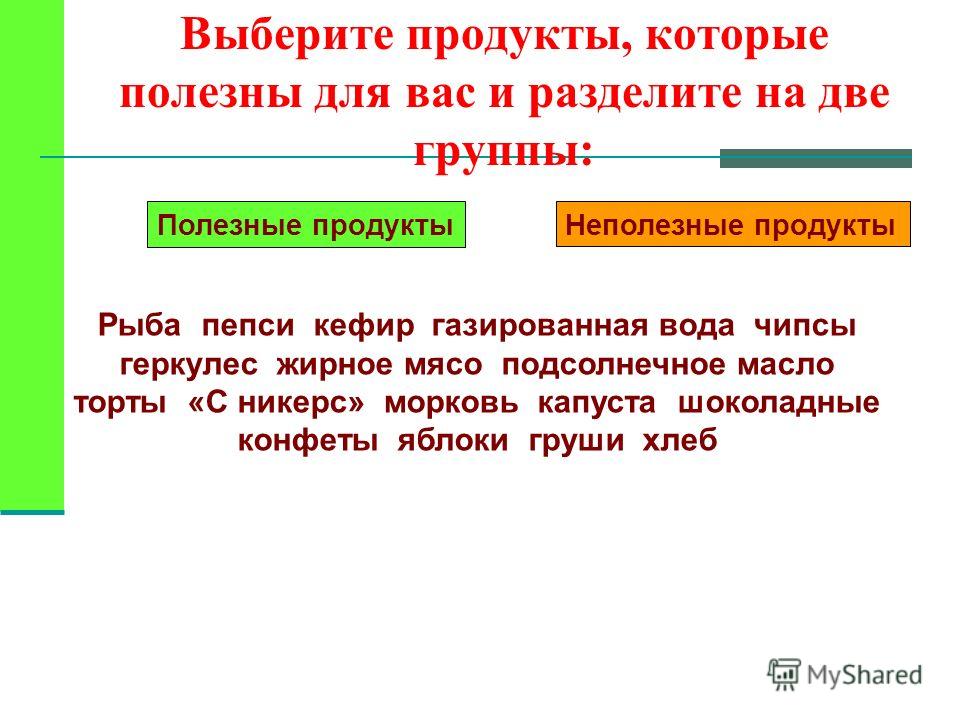 Выберите продукты, которые полезны для вас и разделите на две группы:

Полезные продукты

Неполезные продукты

Рыба пепси кефир газированная вода чипсы геркулес жирное мясо подсолнечное масло торты «С никерс» морковь капуста шоколадные конфеты яблоки груши хлеб

MyShared